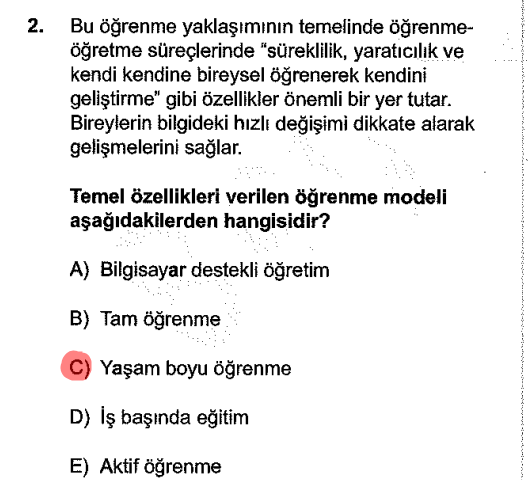 2. Bu öğrenme yaklaşımının temelinde öğrenme-öğretme süreçlerinde "süreklilik, yaratıcılık ve kendi kendine bireysel öğrenerek kendini geliştirme" gibi özellikler önemli bir yer tutar. Bireylerin bilgideki hızlı değişimi dikkate alarak gelişmelerini sağlar.

Temel özellikleri verilen öğrenme modeli aşağıdakilerden hangisidir?

A) Bilgisayar destekli öğretim

B) Tam öğrenme

C) Yaşam boyu öğrenme

D) İş başında eğitim

E) Aktif öğrenme